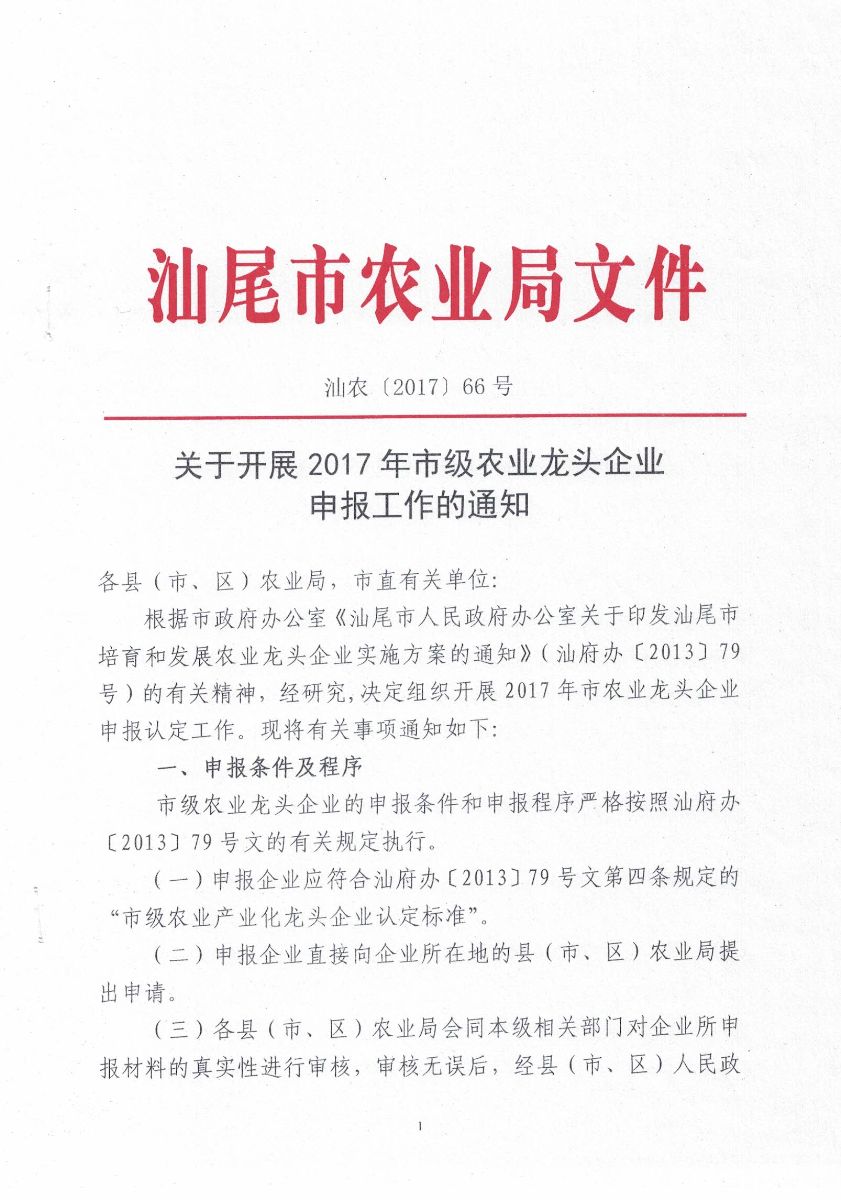 汕尾市农业局文件

汕农〔2017〕66号

关于开展2017年市级农业龙头企业申报工作的通知

各县（市、区）农业局，市直有关单位：

根据市政府办公室《汕尾市人民政府办公室关于印发汕尾市培育和发展农业龙头企业实施方案的通知》（汕府办〔2013〕79号）的有关精神，经研究，决定组织开展2017年市农业龙头企业申报认定工作。现将有关事项通知如下：

一、申报条件及程序

市级农业龙头企业的申报条件和申报程序严格按照汕府办〔2013〕79号文的有关规定执行。

（一）申报企业应符合汕府办〔2013〕79号文第四条规定的“市级农业产业化龙头企业认定标准”。

（二）申报企业直接向企业所在地的县（市、区）农业局提出申请。

（三）各县（市、区）农业局会同本级相关部门对企业所申报材料的真实性进行审核，审核无误后，经县（市、区）人民政

1